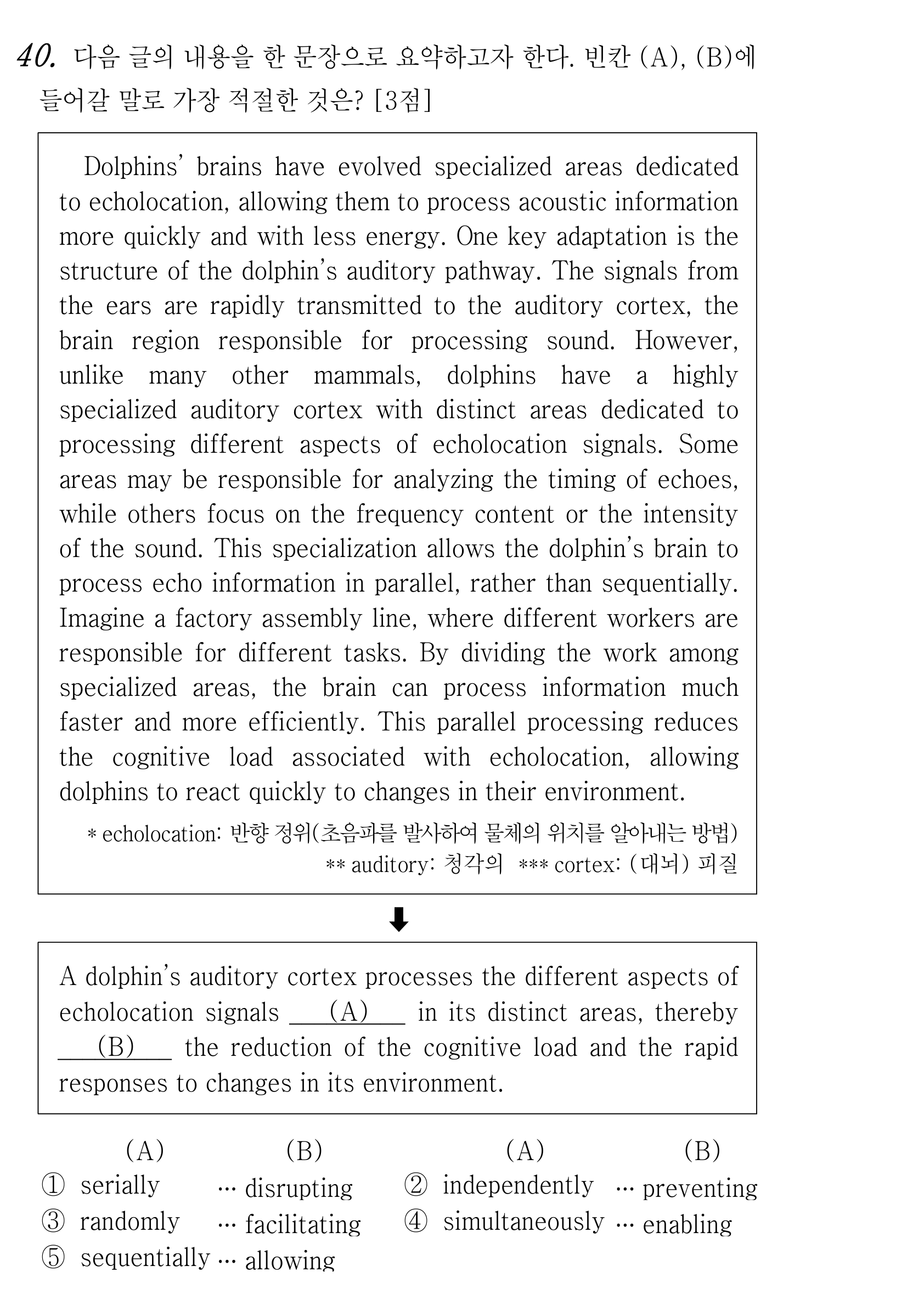 40. 다음 글의 내용을 한 문장으로 요약하고자 한다. 빈칸 (A), (B)에 들어갈 말로 가장 적절한 것은? [3점]

Dolphins' brains have evolved specialized areas dedicated to echolocation, allowing them to process acoustic information more quickly and with less energy. One key adaptation is the structure of the dolphin's auditory pathway. The signals from the ears are rapidly transmitted to the auditory cortex, the brain region responsible for processing sound. However, unlike many other mammals, dolphins have a highly specialized auditory cortex with distinct areas dedicated to processing different aspects of echolocation signals. Some areas may be responsible for analyzing the timing of echoes, while others focus on the frequency content or the intensity of the sound. This specialization allows the dolphin's brain to process echo information in parallel, rather than sequentially. Imagine a factory assembly line, where different workers are responsible for different tasks. By dividing the work among specialized areas, the brain can process information much faster and more efficiently. This parallel processing reduces the cognitive load associated with echolocation, allowing dolphins to react quickly to changes in their environment.

* echolocation: 반향 정위(초음파를 발사하여 물체의 위치를 알아내는 방법)
** auditory: 청각의 *** cortex: (대뇌) 피질

⬇

A dolphin's auditory cortex processes the different aspects of echolocation signals ____(A)____ in its distinct areas, thereby ____(B)____ the reduction of the cognitive load and the rapid responses to changes in its environment.

(A) (B) (A) (B)
① serially ... disrupting ② independently ... preventing
③ randomly ... facilitating ④ simultaneously ... enabling
⑤ sequentially ... allowing